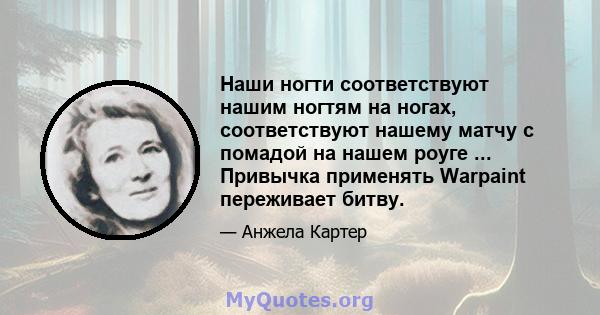 Наши ногти соответствуют нашим ногтям на ногах, соответствуют нашему матчу с помадой на нашем роуге ... Привычка применять Warpaint переживает битву.

— Анжела Картер

MyQuotes.org